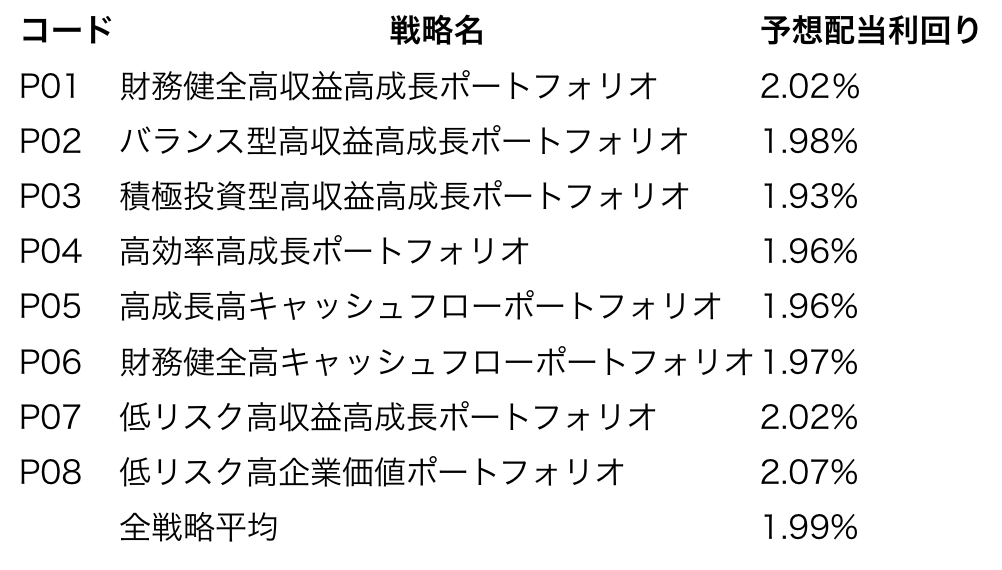 | コード | 戦略名 | 予想配当利回り |
|---|---|---|
| P01 | 財務健全高収益高成長ポートフォリオ | 2.02% |
| P02 | バランス型高収益高成長ポートフォリオ | 1.98% |
| P03 | 積極投資型高収益高成長ポートフォリオ | 1.93% |
| P04 | 高効率高成長ポートフォリオ | 1.96% |
| P05 | 高成長高キャッシュフローポートフォリオ | 1.96% |
| P06 | 財務健全高キャッシュフローポートフォリオ | 1.97% |
| P07 | 低リスク高収益高成長ポートフォリオ | 2.02% |
| P08 | 低リスク高企業価値ポートフォリオ | 2.07% |
|  | 全戦略平均 | 1.99% |